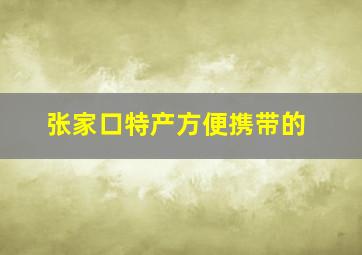 张家口特产方便携带的